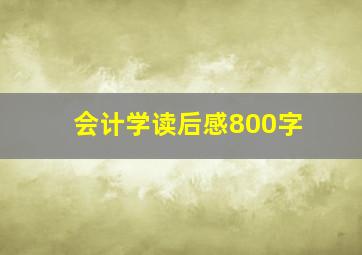 会计学读后感800字